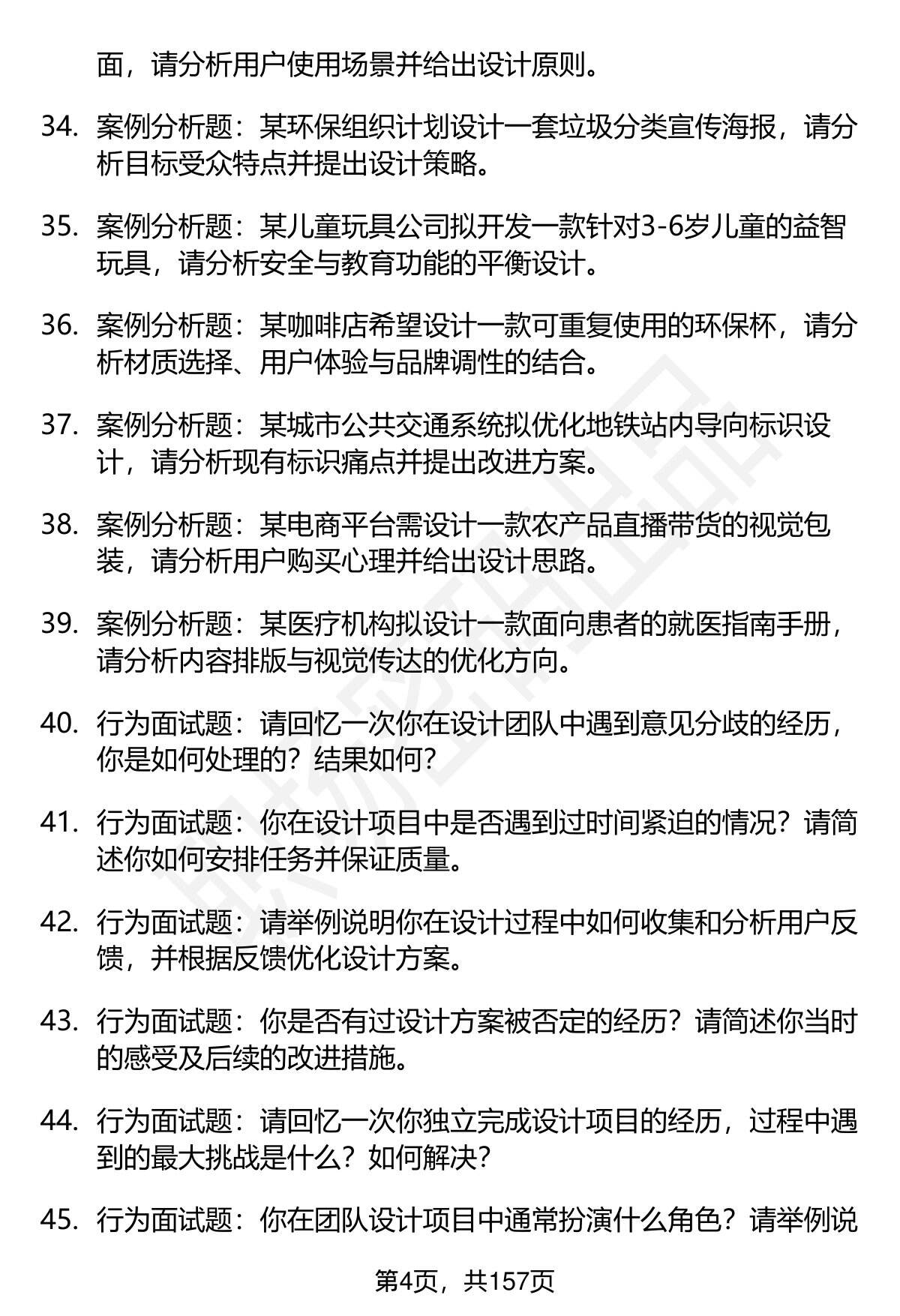 面，请分析用户使用场景并给出设计原则。

34. 案例分析题：某环保组织计划设计一套垃圾分类宣传海报，请分析目标受众特点并提出设计策略。

35. 案例分析题：某儿童玩具公司拟开发一款针对3-6岁儿童的益智玩具，请分析安全与教育功能的平衡设计。

36. 案例分析题：某咖啡店希望设计一款可重复使用的环保杯，请分析材质选择、用户体验与品牌调性的结合。

37. 案例分析题：某城市公共交通系统拟优化地铁站内导向标识设计，请分析现有标识痛点并提出改进方案。

38. 案例分析题：某电商平台需设计一款农产品直播带货的视觉包装，请分析用户购买心理并给出设计思路。

39. 案例分析题：某医疗机构拟设计一款面向患者的就医指南手册，请分析内容排版与视觉传达的优化方向。

40. 行为面试题：请回忆一次你在设计团队中遇到意见分歧的经历，你是如何处理的？结果如何？

41. 行为面试题：你在设计项目中是否遇到过时间紧迫的情况？请简述你如何安排任务并保证质量。

42. 行为面试题：请举例说明你在设计过程中如何收集和分析用户反馈，并根据反馈优化设计方案。

43. 行为面试题：你是否有过设计方案被否定的经历？请简述你当时的感受及后续的改进措施。

44. 行为面试题：请回忆一次你独立完成设计项目的经历，过程中遇到的最大挑战是什么？如何解决？

45. 行为面试题：你在团队设计项目中通常扮演什么角色？请举例说

第4页，共157页